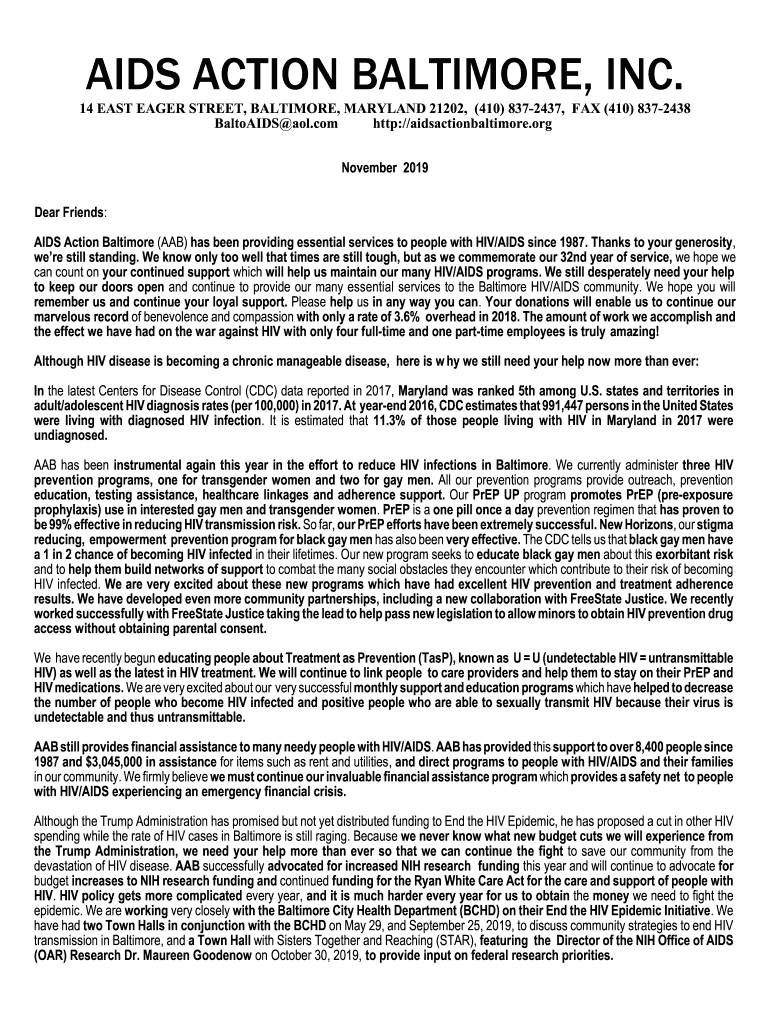 AIDS ACTION BALTIMORE, INC.
14 EAST EAGER STREET, BALTIMORE, MARYLAND 21202, (410) 837-2437, FAX (410) 837-2438
BaltoAIDS@aol.com http://aidsactionbaltimore.org

November 2019

Dear Friends:

AIDS Action Baltimore (AAB) has been providing essential services to people with HIV/AIDS since 1987. Thanks to your generosity, we're still standing. We know only too well that times are still tough, but as we commemorate our 32nd year of service, we hope we can count on your continued support which will help us maintain our many HIV/AIDS programs. We still desperately need your help to keep our doors open and continue to provide our many essential services to the Baltimore HIV/AIDS community. We hope you will remember us and continue your loyal support. Please help us in any way you can. Your donations will enable us to continue our marvelous record of benevolence and compassion with only a rate of 3.6% overhead in 2018. The amount of work we accomplish and the effect we have had on the war against HIV with only four full-time and one part-time employees is truly amazing!

Although HIV disease is becoming a chronic manageable disease, here is w hy we still need your help now more than ever:

In the latest Centers for Disease Control (CDC) data reported in 2017, Maryland was ranked 5th among U.S. states and territories in adult/adolescent HIV diagnosis rates (per 100,000) in 2017. At year-end 2016, CDC estimates that 991,447 persons in the United States were living with diagnosed HIV infection. It is estimated that 11.3% of those people living with HIV in Maryland in 2017 were undiagnosed.

AAB has been instrumental again this year in the effort to reduce HIV infections in Baltimore. We currently administer three HIV prevention programs, one for transgender women and two for gay men. All our prevention programs provide outreach, prevention education, testing assistance, healthcare linkages and adherence support. Our PrEP UP program promotes PrEP (pre-exposure prophylaxis) use in interested gay men and transgender women. PrEP is a one pill once a day prevention regimen that has proven to be 99% effective in reducing HIV transmission risk. So far, our PrEP efforts have been extremely successful. New Horizons, our stigma reducing, empowerment prevention program for black gay men has also been very effective. The CDC tells us that black gay men have a 1 in 2 chance of becoming HIV infected in their lifetimes. Our new program seeks to educate black gay men about this exorbitant risk and to help them build networks of support to combat the many social obstacles they encounter which contribute to their risk of becoming HIV infected. We are very excited about these new programs which have had excellent HIV prevention and treatment adherence results. We have developed even more community partnerships, including a new collaboration with FreeState Justice. We recently worked successfully with FreeState Justice taking the lead to help pass new legislation to allow minors to obtain HIV prevention drug access without obtaining parental consent.

We have recently begun educating people about Treatment as Prevention (TasP), known as U = U (undetectable HIV = untransmittable HIV) as well as the latest in HIV treatment. We will continue to link people to care providers and help them to stay on their PrEP and HIV medications. We are very excited about our very successful monthly support and education programs which have helped to decrease the number of people who become HIV infected and positive people who are able to sexually transmit HIV because their virus is undetectable and thus untransmittable.

AAB still provides financial assistance to many needy people with HIV/AIDS. AAB has provided this support to over 8,400 people since 1987 and $3,045,000 in assistance for items such as rent and utilities, and direct programs to people with HIV/AIDS and their families in our community. We firmly believe we must continue our invaluable financial assistance program which provides a safety net to people with HIV/AIDS experiencing an emergency financial crisis.

Although the Trump Administration has promised but not yet distributed funding to End the HIV Epidemic, he has proposed a cut in other HIV spending while the rate of HIV cases in Baltimore is still raging. Because we never know what new budget cuts we will experience from the Trump Administration, we need your help more than ever so that we can continue the fight to save our community from the devastation of HIV disease. AAB successfully advocated for increased NIH research funding this year and will continue to advocate for budget increases to NIH research funding and continued funding for the Ryan White Care Act for the care and support of people with HIV. HIV policy gets more complicated every year, and it is much harder every year for us to obtain the money we need to fight the epidemic. We are working very closely with the Baltimore City Health Department (BCHD) on their End the HIV Epidemic Initiative. We have had two Town Halls in conjunction with the BCHD on May 29, and September 25, 2019, to discuss community strategies to end HIV transmission in Baltimore, and a Town Hall with Sisters Together and Reaching (STAR), featuring the Director of the NIH Office of AIDS (OAR) Research Dr. Maureen Goodenow on October 30, 2019, to provide input on federal research priorities.